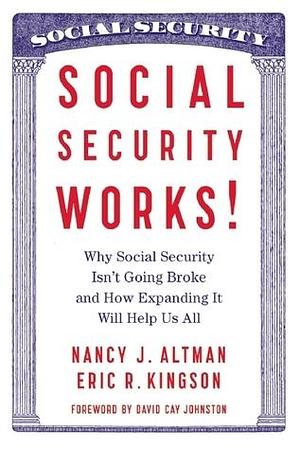 SOCIAL SECURITY

SOCIAL SECURITY WORKS!

Why Social Security Isn't Going Broke and How Expanding It Will Help Us All

NANCY J. ALTMAN
ERIC R. KINGSON

FOREWORD BY DAVID CAY JOHNSTON